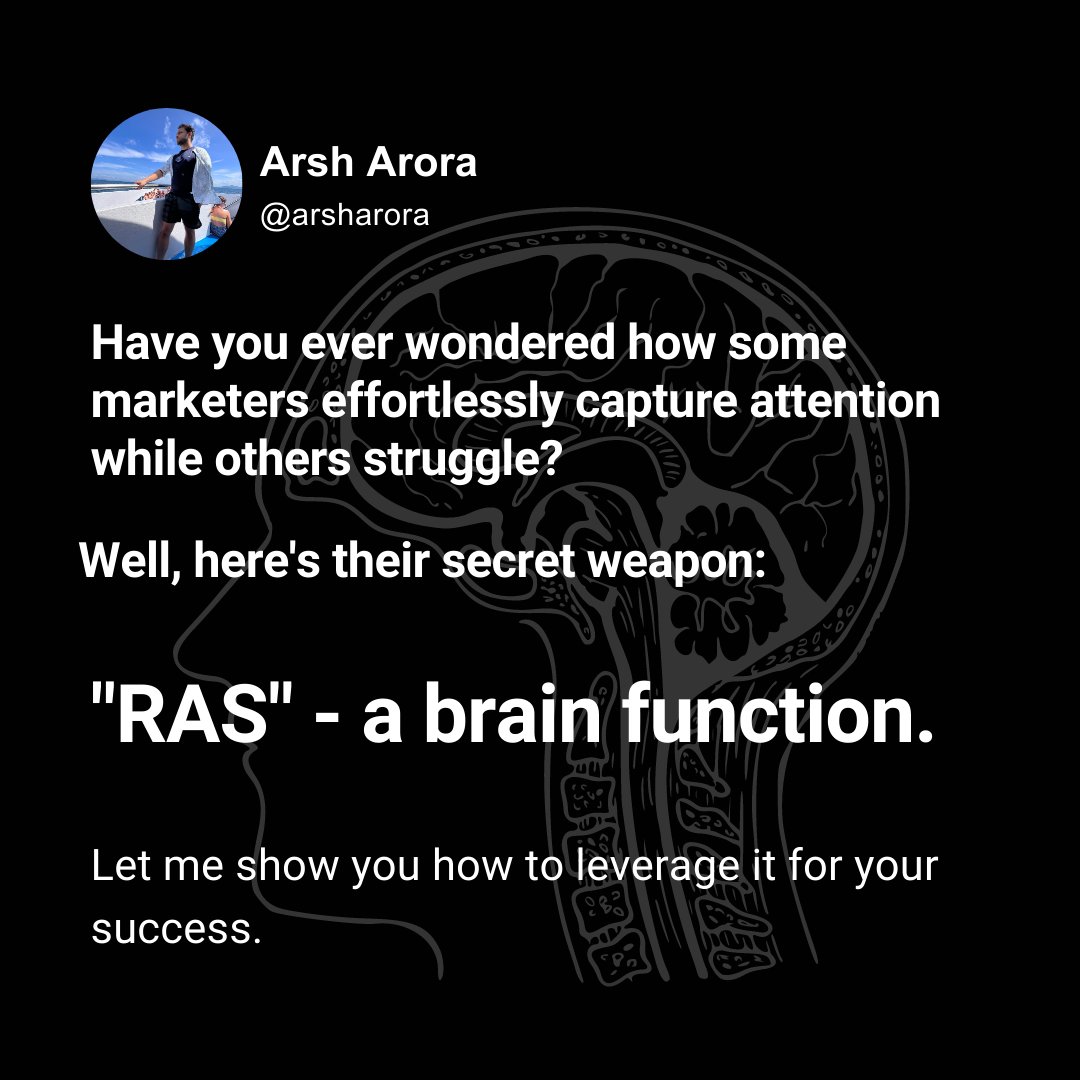 Arsh Arora
@arsharora

Have you ever wondered how some marketers effortlessly capture attention while others struggle?

Well, here's their secret weapon:

"RAS" - a brain function.

Let me show you how to leverage it for your success.